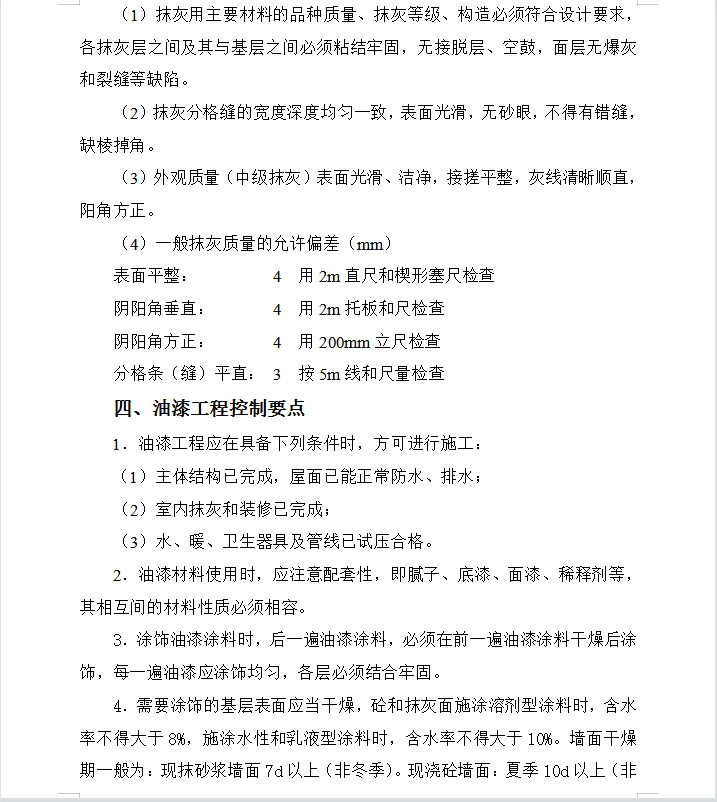 （1）抹灰用主要材料的品种质量、抹灰等级、构造必须符合设计要求，各抹灰层之间及其与基层之间必须粘结牢固，无接脱层、空鼓，面层无爆灰和裂缝等缺陷。

（2）抹灰分格缝的宽度深度均匀一致，表面光滑，无砂眼，不得有错缝，缺棱掉角。

（3）外观质量（中级抹灰）表面光滑、洁净，接搓平整，灰线清晰顺直，阳角方正。

（4）一般抹灰质量的允许偏差（mm）

表面平整：　4　用 2m 直尺和楔形塞尺检查

阴阳角垂直：　4　用 2m 托板和尺检查

阴阳角方正：　4　用 200mm 立尺检查

分格条（缝）平直：　3　按 5m 线和尺量检查

四、油漆工程控制要点

1．油漆工程应在具备下列条件时，方可进行施工：

（1）主体结构已完成，屋面已能正常防水、排水；

（2）室内抹灰和装修已完成；

（3）水、暖、卫生器具及管线已试压合格。

2．油漆材料使用时，应注意配套性，即腻子、底漆、面漆、稀释剂等，其相互间的材料性质必须相容。

3．涂饰油漆涂料时，后一遍油漆涂料，必须在前一遍油漆涂料干燥后涂饰，每一遍油漆应涂饰均匀，各层必须结合牢固。

4．需要涂饰的基层表面应当干燥，砼和抹灰面施涂溶剂型涂料时，含水率不得大于 8%，施涂水性和乳液型涂料时，含水率不得大于 10%。墙面干燥期一般为：现抹砂浆墙面 7d 以上（非冬季）。现浇砼墙面：夏季 10d 以上（非